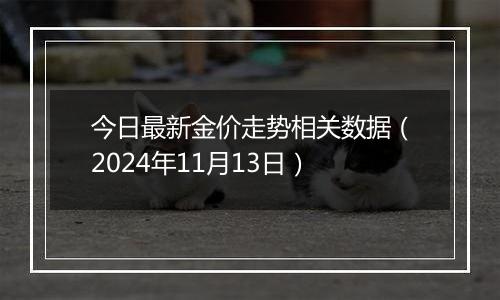 今日最新金价走势相关数据（2024年11月13日）